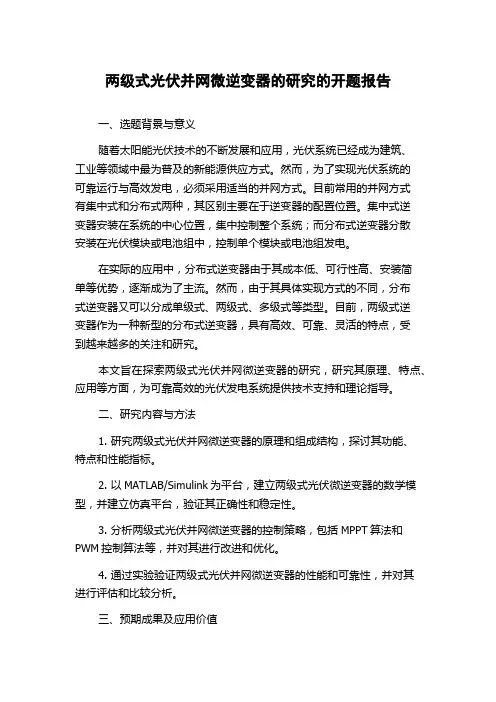 两级式光伏并网微逆变器的研究的开题报告

一、选题背景与意义

随着太阳能光伏技术的不断发展和应用，光伏系统已经成为建筑、工业等领域中最为普及的新能源供应方式。然而，为了实现光伏系统的可靠运行与高效发电，必须采用适当的并网方式。目前常用的并网方式有集中式和分布式两种，其区别主要在于逆变器的配置位置。集中式逆变器安装在系统的中心位置，集中控制整个系统；而分布式逆变器分散安装在光伏模块或电池组中，控制单个模块或电池组发电。

在实际的应用中，分布式逆变器由于其成本低、可行性高、安装简单等优势，逐渐成为了主流。然而，由于其具体实现方式的不同，分布式逆变器又可以分成单级式、两级式、多级式等类型。目前，两级式逆变器作为一种新型的分布式逆变器，具有高效、可靠、灵活的特点，受到越来越多的关注和研究。

本文旨在探索两级式光伏并网微逆变器的研究，研究其原理、特点、应用等方面，为可靠高效的光伏发电系统提供技术支持和理论指导。

二、研究内容与方法

1. 研究两级式光伏并网微逆变器的原理和组成结构，探讨其功能、特点和性能指标。

2. 以 MATLAB/Simulink 为平台，建立两级式光伏微逆变器的数学模型，并建立仿真平台，验证其正确性和稳定性。

3. 分析两级式光伏并网微逆变器的控制策略，包括 MPPT 算法和 PWM 控制算法等，并对其进行改进和优化。

4. 通过实验验证两级式光伏并网微逆变器的性能和可靠性，并对其进行评估和比较分析。

三、预期成果及应用价值